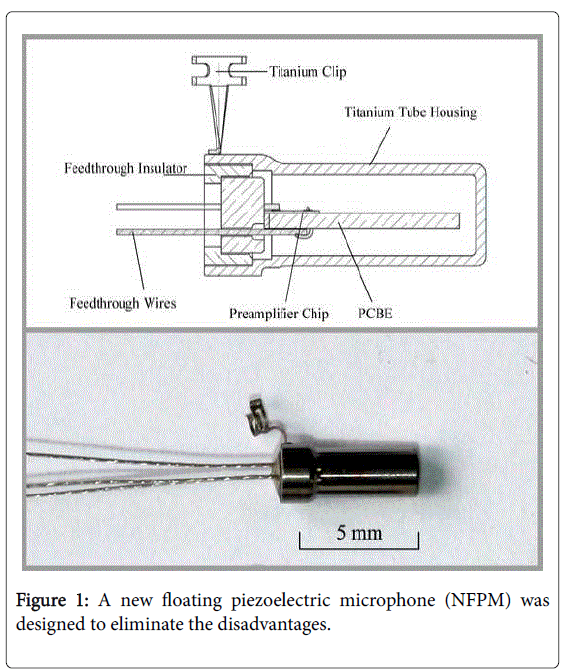 Titanium Clip

Titanium Tube Housing

Feedthrough Insulator

Feedthrough Wires

Preamplifier Chip

PCBE

5 mm

Figure 1: A new floating piezoelectric microphone (NFPM) was designed to eliminate the disadvantages.